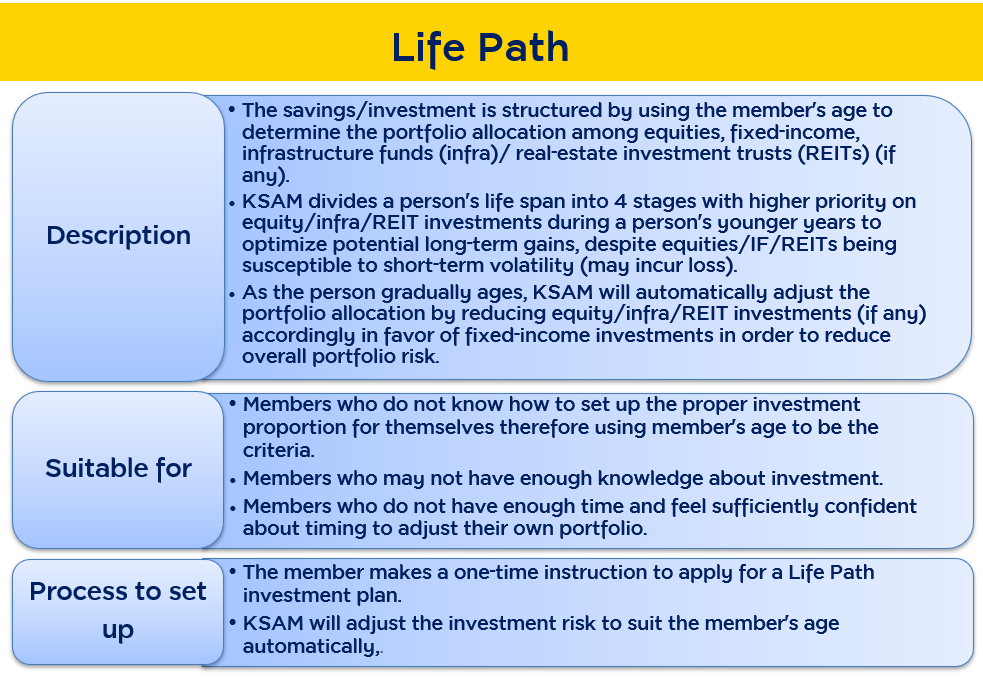 Life Path

Description

• The savings/investment is structured by using the member's age to determine the portfolio allocation among equities, fixed-income, infrastructure funds (infra)/ real-estate investment trusts (REITs) (if any).
• KSAM divides a person's life span into 4 stages with higher priority on equity/infra/REIT investments during a person's younger years to optimize potential long-term gains, despite equities/IF/REITs being susceptible to short-term volatility (may incur loss).
• As the person gradually ages, KSAM will automatically adjust the portfolio allocation by reducing equity/infra/REIT investments (if any) accordingly in favor of fixed-income investments in order to reduce overall portfolio risk.

Suitable for

• Members who do not know how to set up the proper investment proportion for themselves therefore using member's age to be the criteria.
• Members who may not have enough knowledge about investment.
• Members who do not have enough time and feel sufficiently confident about timing to adjust their own portfolio.

Process to set up

• The member makes a one-time instruction to apply for a Life Path investment plan.
• KSAM will adjust the investment risk to suit the member's age automatically,.